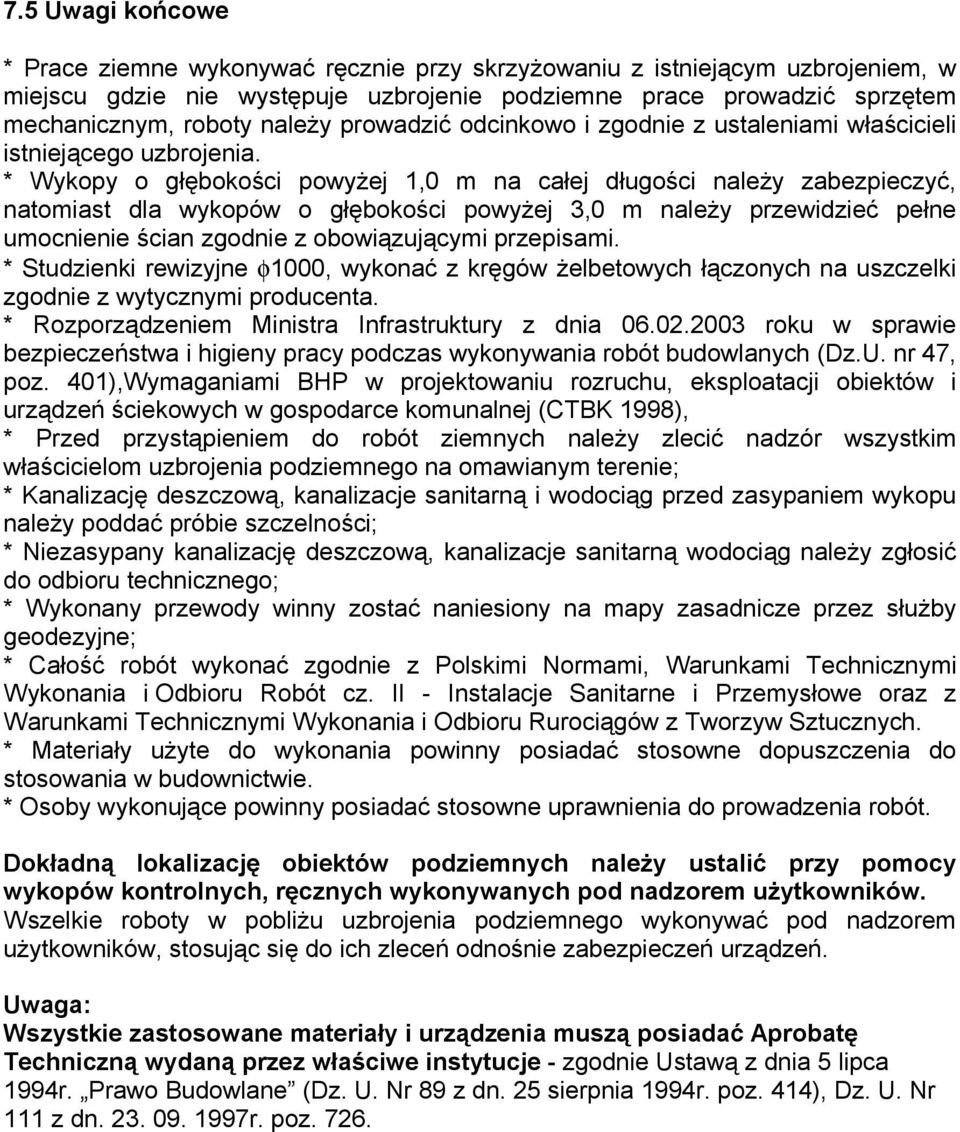 7.5 Uwagi końcowe

* Prace ziemne wykonywać ręcznie przy skrzyżowaniu z istniejącym uzbrojeniem, w miejscu gdzie nie występuje uzbrojenie podziemne prace prowadzić sprzętem mechanicznym, roboty należy prowadzić odcinkowo i zgodnie z ustaleniami właścicieli istniejącego uzbrojenia.
* Wykopy o głębokości powyżej 1,0 m na całej długości należy zabezpieczyć, natomiast dla wykopów o głębokości powyżej 3,0 m należy przewidzieć pełne umocnienie ścian zgodnie z obowiązującymi przepisami.
* Studzienki rewizyjne $\phi$1000, wykonać z kręgów żelbetowych łączonych na uszczelki zgodnie z wytycznymi producenta.
* Rozporządzeniem Ministra Infrastruktury z dnia 06.02.2003 roku w sprawie bezpieczeństwa i higieny pracy podczas wykonywania robót budowlanych (Dz.U. nr 47, poz. 401),Wymaganiami BHP w projektowaniu rozruchu, eksploatacji obiektów i urządzeń ściekowych w gospodarce komunalnej (CTBK 1998),
* Przed przystąpieniem do robót ziemnych należy zlecić nadzór wszystkim właścicielom uzbrojenia podziemnego na omawianym terenie;
* Kanalizację deszczową, kanalizacje sanitarną i wodociąg przed zasypaniem wykopu należy poddać próbie szczelności;
* Niezasypany kanalizację deszczową, kanalizacje sanitarną wodociąg należy zgłosić do odbioru technicznego;
* Wykonany przewody winny zostać naniesiony na mapy zasadnicze przez służby geodezyjne;
* Całość robót wykonać zgodnie z Polskimi Normami, Warunkami Technicznymi Wykonania i Odbioru Robót cz. II - Instalacje Sanitarne i Przemysłowe oraz z Warunkami Technicznymi Wykonania i Odbioru Rurociągów z Tworzyw Sztucznych.
* Materiały użyte do wykonania powinny posiadać stosowne dopuszczenia do stosowania w budownictwie.
* Osoby wykonujące powinny posiadać stosowne uprawnienia do prowadzenia robót.

Dokładną lokalizację obiektów podziemnych należy ustalić przy pomocy wykopów kontrolnych, ręcznych wykonywanych pod nadzorem użytkowników. Wszelkie roboty w pobliżu uzbrojenia podziemnego wykonywać pod nadzorem użytkowników, stosując się do ich zleceń odnośnie zabezpieczeń urządzeń.

Uwaga:
Wszystkie zastosowane materiały i urządzenia muszą posiadać Aprobatę Techniczną wydaną przez właściwe instytucje - zgodnie Ustawą z dnia 5 lipca 1994r. „Prawo Budowlane” (Dz. U. Nr 89 z dn. 25 sierpnia 1994r. poz. 414), Dz. U. Nr 111 z dn. 23. 09. 1997r. poz. 726.